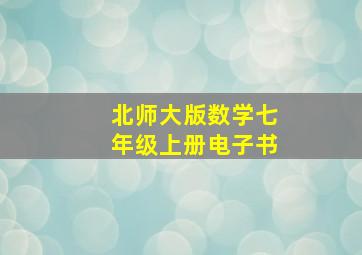 北师大版数学七年级上册电子书